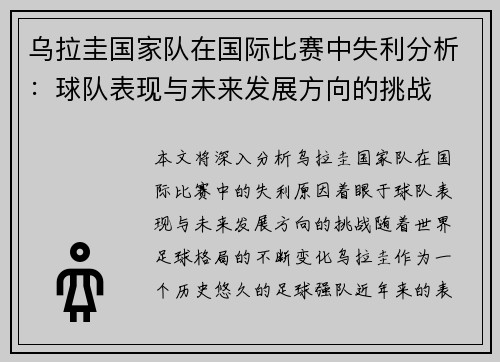 乌拉圭国家队在国际比赛中失利分析：球队表现与未来发展方向的挑战

本文将深入分析乌拉圭国家队在国际比赛中的失利原因着眼于球队表现与未来发展方向的挑战随着世界足球格局的不断变化乌拉圭作为一个历史悠久的足球强队近年来的表